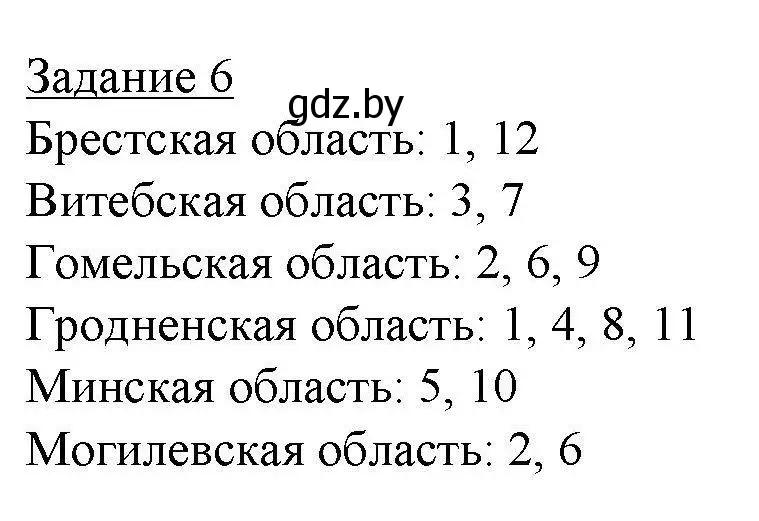 Задание 6
gdz.by
Брестская область: 1, 12
Витебская область: 3, 7
Гомельская область: 2, 6, 9
Гродненская область: 1, 4, 8, 11
Минская область: 5, 10
Могилевская область: 2, 6